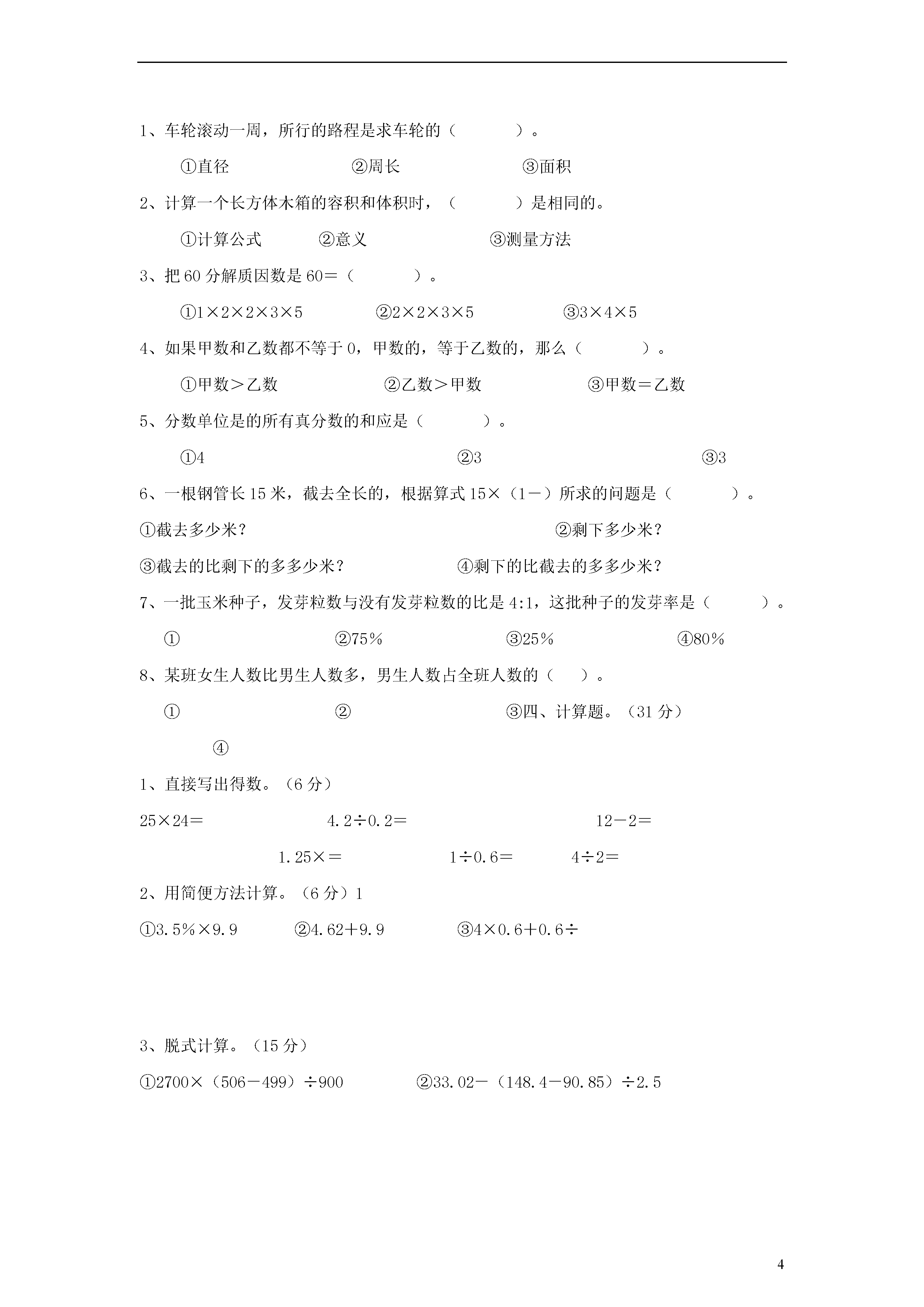 1、车轮滚动一周，所行的路程是求车轮的（ ）。

①直径 ②周长 ③面积

2、计算一个长方体木箱的容积和体积时，（ ）是相同的。

①计算公式 ②意义 ③测量方法

3、把60分解质因数是60＝（ ）。

①1×2×2×3×5 ②2×2×3×5 ③3×4×5

4、如果甲数和乙数都不等于0，甲数的，等于乙数的，那么（ ）。

①甲数＞乙数 ②乙数＞甲数 ③甲数＝乙数

5、分数单位是的所有真分数的和应是（ ）。

①4 ②3 ③3

6、一根钢管长15米，截去全长的，根据算式15×（1－）所求的问题是（ ）。

①截去多少米？ ②剩下多少米？

③截去的比剩下的多多少米？ ④剩下的比截去的多多少米？

7、一批玉米种子，发芽粒数与没有发芽粒数的比是4:1，这批种子的发芽率是（ ）。

① ②75% ③25% ④80%

8、某班女生人数比男生人数多，男生人数占全班人数的（ ）。

① ② ③四、计算题。（31分）

④

1、直接写出得数。（6分）

25×24＝ 4.2÷0.2＝ 12－2＝

1.25×＝ 1÷0.6＝ 4÷2＝

2、用简便方法计算。（6分）1

①3.5%×9.9 ②4.62＋9.9 ③4×0.6＋0.6÷

3、脱式计算。（15分）

①2700×（506－499）÷900 ②33.02－（148.4－90.85）÷2.5

4